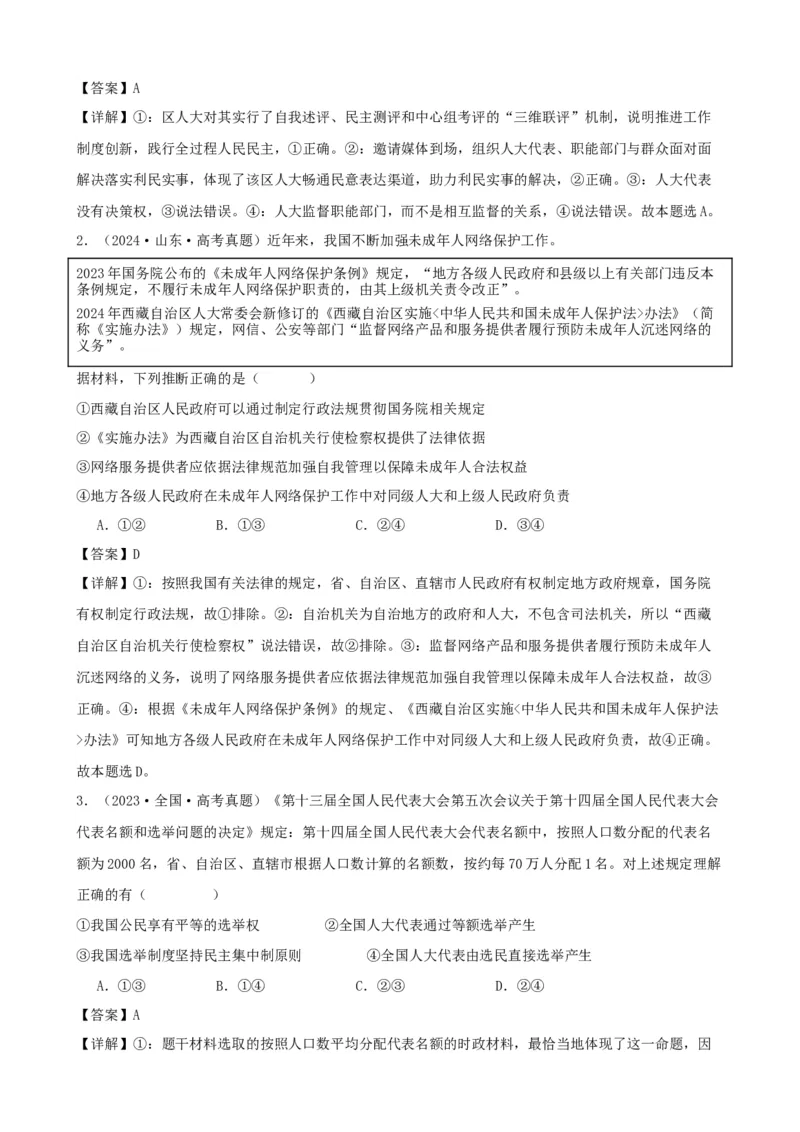 【答案】A

【详解】①：区人大对其实行了自我述评、民主测评和中心组考评的“三维联评”机制，说明推进工作制度创新，践行全过程人民民主，①正确。②：邀请媒体到场，组织人大代表、职能部门与群众面对面解决落实利民实事，体现了该区人大畅通民意表达渠道，助力利民实事的解决，②正确。③：人大代表没有决策权，③说法错误。④：人大监督职能部门，而不是相互监督的关系，④说法错误。故本题选A。

2．（2024·山东·高考真题）近年来，我国不断加强未成年人网络保护工作。

2023年国务院公布的《未成年人网络保护条例》规定，“地方各级人民政府和县级以上有关部门违反本条例规定，不履行未成年人网络保护职责的，由其上级机关责令改正”。
2024年西藏自治区人大常委会新修订的《西藏自治区实施<中华人民共和国未成年人保护法>办法》（简称《实施办法》）规定，网信、公安等部门“监督网络产品和服务提供者履行预防未成年人沉迷网络的义务”。

据材料，下列推断正确的是（　　）

①西藏自治区人民政府可以通过制定行政法规贯彻国务院相关规定

②《实施办法》为西藏自治区自治机关行使检察权提供了法律依据

③网络服务提供者应依据法律规范加强自我管理以保障未成年人合法权益

④地方各级人民政府在未成年人网络保护工作中对同级人大和上级人民政府负责

A．①②　　B．①③　　C．②④　　D．③④

【答案】D

【详解】①：按照我国有关法律的规定，省、自治区、直辖市人民政府有权制定地方政府规章，国务院有权制定行政法规，故①排除。②：自治机关为自治地方的政府和人大，不包含司法机关，所以“西藏自治区自治机关行使检察权”说法错误，故②排除。③：监督网络产品和服务提供者履行预防未成年人沉迷网络的义务，说明了网络服务提供者应依据法律规范加强自我管理以保障未成年人合法权益，故③正确。④：根据《未成年人网络保护条例》的规定、《西藏自治区实施<中华人民共和国未成年人保护法>办法》可知地方各级人民政府在未成年人网络保护工作中对同级人大和上级人民政府负责，故④正确。故本题选D。

3．（2023·全国·高考真题）《第十三届全国人民代表大会第五次会议关于第十四届全国人民代表大会代表名额和选举问题的决定》规定：第十四届全国人民代表大会代表名额中，按照人口数分配的代表名额为2000名，省、自治区、直辖市根据人口数计算的名额数，按约每70万人分配1名。对上述规定理解正确的有（　　）

①我国公民享有平等的选举权　　②全国人大代表通过等额选举产生

③我国选举制度坚持民主集中制原则　　④全国人大代表由选民直接选举产生

A．①③　　B．①④　　C．②③　　D．②④

【答案】A

【详解】①：题干材料选取的按照人口数平均分配代表名额的时政材料，最恰当地体现了这一命题，因